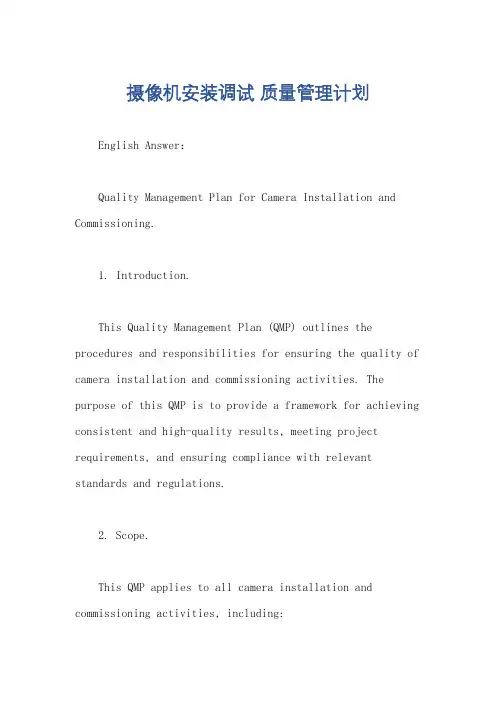 摄像机安装调试 质量管理计划

English Answer:

Quality Management Plan for Camera Installation and Commissioning.

1. Introduction.

This Quality Management Plan (QMP) outlines the procedures and responsibilities for ensuring the quality of camera installation and commissioning activities. The purpose of this QMP is to provide a framework for achieving consistent and high-quality results, meeting project requirements, and ensuring compliance with relevant standards and regulations.

2. Scope.

This QMP applies to all camera installation and commissioning activities, including: